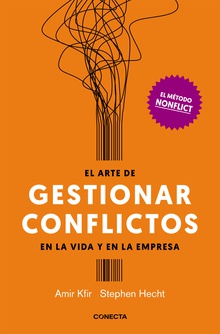 EL MÉTODO NONFLICT

EL ARTE DE
GESTIONAR CONFLICTOS
EN LA VIDA Y EN LA EMPRESA

Amir Kfir Stephen Hecht

CONECTA